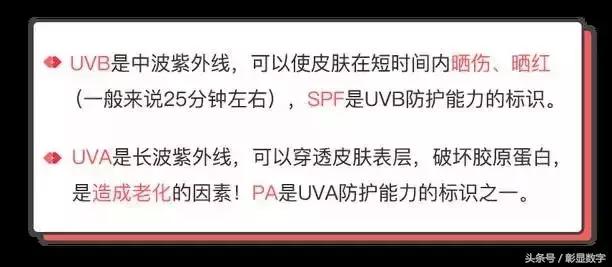 UVB是中波紫外线，可以使皮肤在短时间内晒伤、晒红（一般来说25分钟左右），SPF是UVB防护能力的标识。

UVA是长波紫外线，可以穿透皮肤表层，破坏胶原蛋白，是造成老化的因素！PA是UVA防护能力的标识之一。

头条号 / 彰显数字